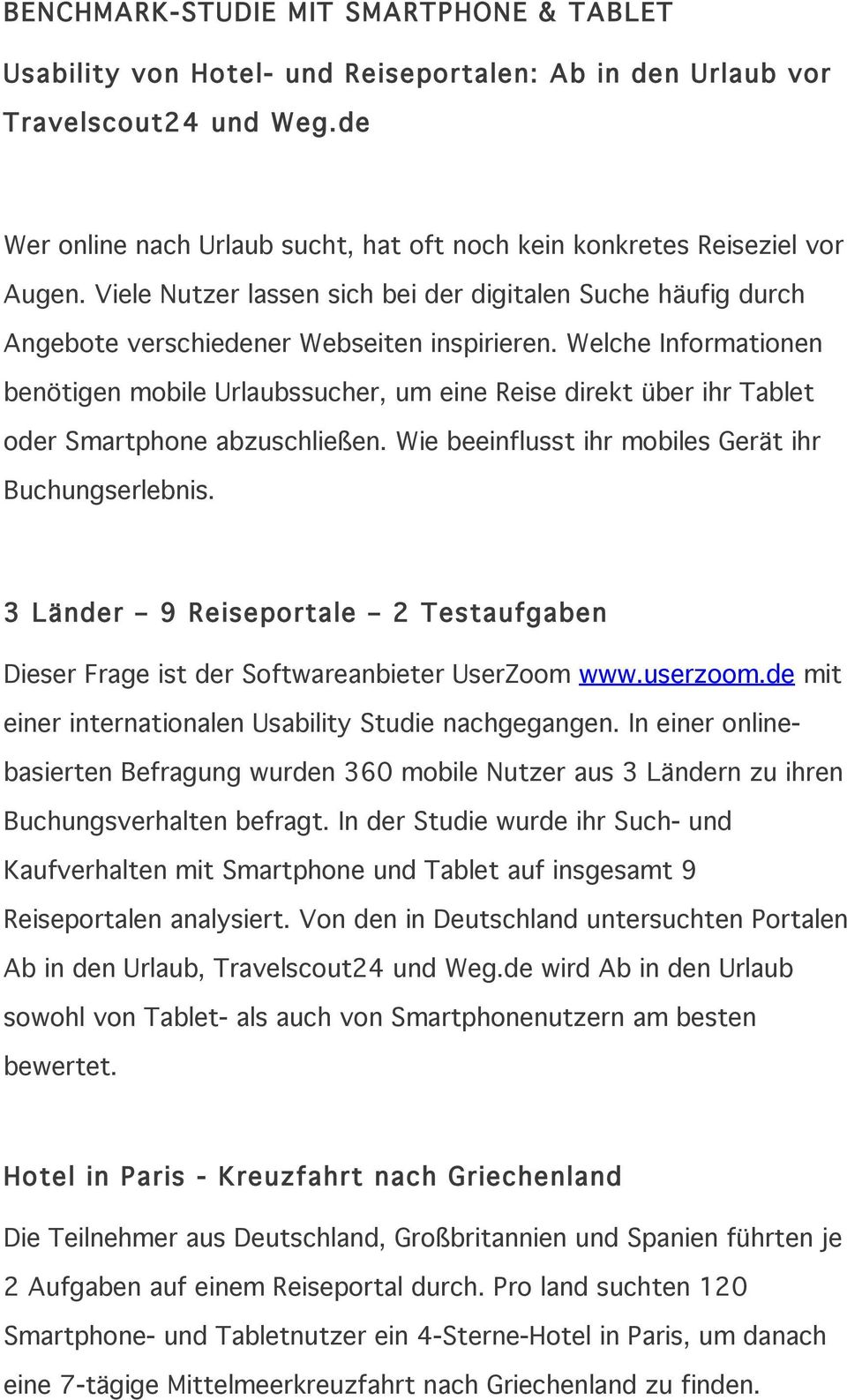 BENCHMARK-STUDIE MIT SMARTPHONE & TABLET

Usability von Hotel- und Reiseportalen: Ab in den Urlaub vor Travelscout24 und Weg.de

Wer online nach Urlaub sucht, hat oft noch kein konkretes Reiseziel vor Augen. Viele Nutzer lassen sich bei der digitalen Suche häufig durch Angebote verschiedener Webseiten inspirieren. Welche Informationen benötigen mobile Urlaubssucher, um eine Reise direkt über ihr Tablet oder Smartphone abzuschließen. Wie beeinflusst ihr mobiles Gerät ihr Buchungserlebnis.

3 Länder – 9 Reiseportale – 2 Testaufgaben

Dieser Frage ist der Softwareanbieter UserZoom www.userzoom.de mit einer internationalen Usability Studie nachgegangen. In einer onlinebasierten Befragung wurden 360 mobile Nutzer aus 3 Ländern zu ihren Buchungsverhalten befragt. In der Studie wurde ihr Such- und Kaufverhalten mit Smartphone und Tablet auf insgesamt 9 Reiseportalen analysiert. Von den in Deutschland untersuchten Portalen Ab in den Urlaub, Travelscout24 und Weg.de wird Ab in den Urlaub sowohl von Tablet- als auch von Smartphonenutzern am besten bewertet.

Hotel in Paris - Kreuzfahrt nach Griechenland

Die Teilnehmer aus Deutschland, Großbritannien und Spanien führten je 2 Aufgaben auf einem Reiseportal durch. Pro land suchten 120 Smartphone- und Tabletnutzer ein 4-Sterne-Hotel in Paris, um danach eine 7-tägige Mittelmeerkreuzfahrt nach Griechenland zu finden.